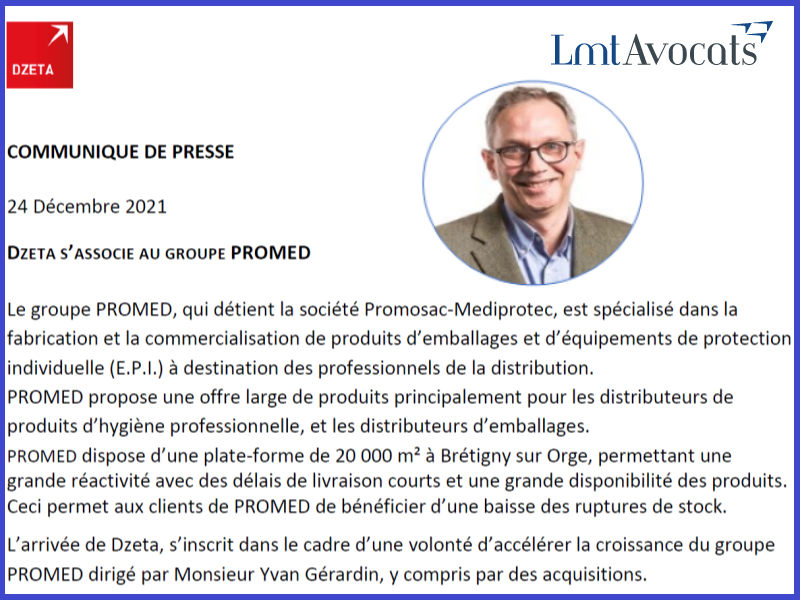 DZETA

LmtAvocats

COMMUNIQUE DE PRESSE

24 Décembre 2021

DZETA S'ASSOCIE AU GROUPE PROMED

Le groupe PROMED, qui détient la société Promosac-Mediprotec, est spécialisé dans la fabrication et la commercialisation de produits d'emballages et d'équipements de protection individuelle (E.P.I.) à destination des professionnels de la distribution.
PROMED propose une offre large de produits principalement pour les distributeurs de produits d'hygiène professionnelle, et les distributeurs d'emballages.
PROMED dispose d'une plate-forme de 20 000 m² à Brétigny sur Orge, permettant une grande réactivité avec des délais de livraison courts et une grande disponibilité des produits. Ceci permet aux clients de PROMED de bénéficier d'une baisse des ruptures de stock.

L'arrivée de Dzeta, s'inscrit dans le cadre d'une volonté d'accélérer la croissance du groupe PROMED dirigé par Monsieur Yvan Gérardin, y compris par des acquisitions.